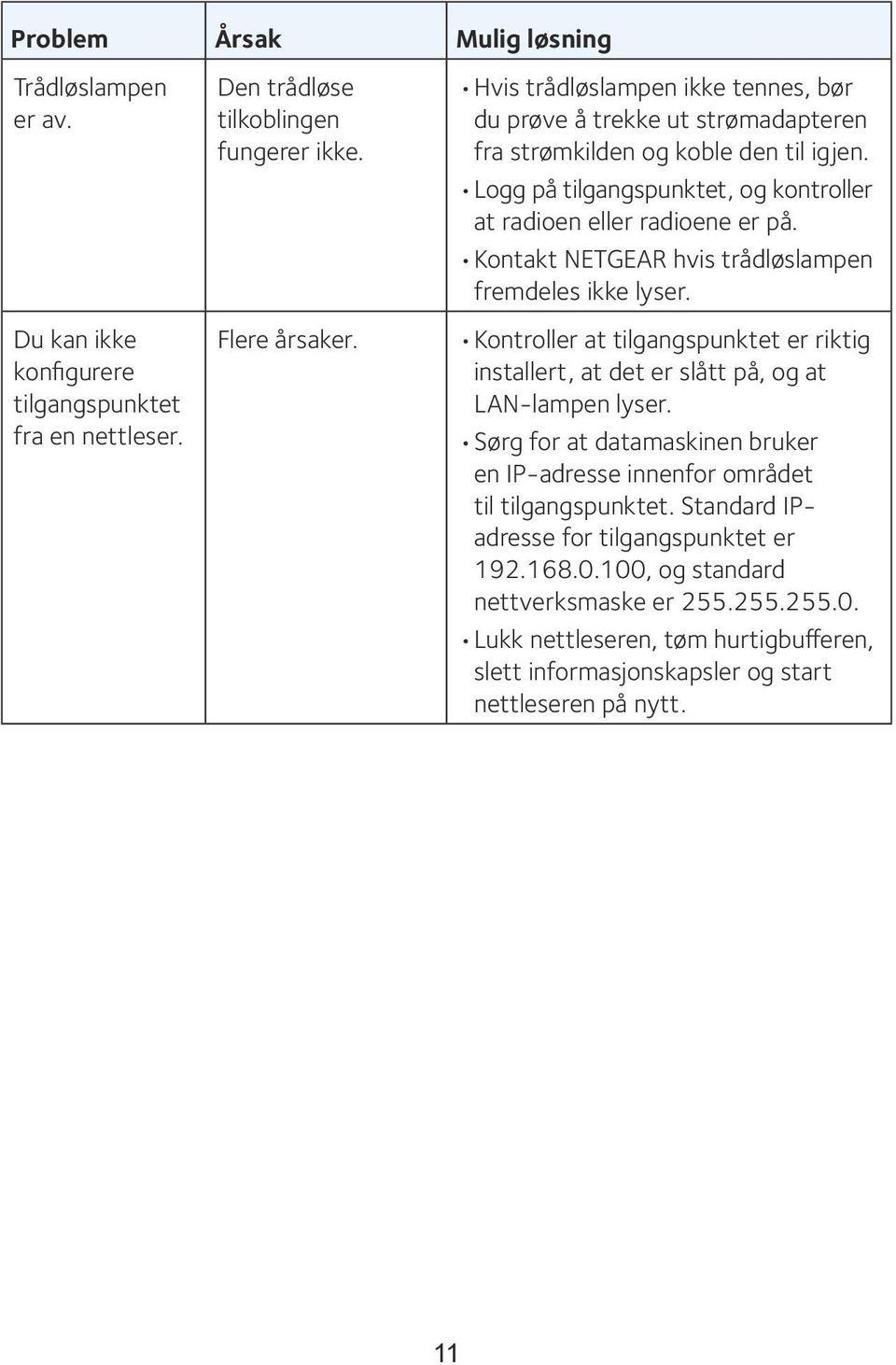 | Problem | Årsak | Mulig løsning |
|---|---|---|
| Trådløslampen er av. | Den trådløse tilkoblingen fungerer ikke. | • Hvis trådløslampen ikke tennes, bør du prøve å trekke ut strømadapteren fra strømkilden og koble den til igjen. • Logg på tilgangspunktet, og kontroller at radioen eller radioene er på. • Kontakt NETGEAR hvis trådløslampen fremdeles ikke lyser. |
| Du kan ikke konfigurere tilgangspunktet fra en nettleser. | Flere årsaker. | • Kontroller at tilgangspunktet er riktig installert, at det er slått på, og at LAN-lampen lyser. • Sørg for at datamaskinen bruker en IP-adresse innenfor området til tilgangspunktet. Standard IP-adresse for tilgangspunktet er 192.168.0.100, og standard nettverksmaske er 255.255.255.0. • Lukk nettleseren, tøm hurtigbufferen, slett informasjonskapsler og start nettleseren på nytt. |

11